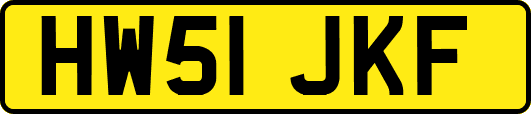 HW51 JKF